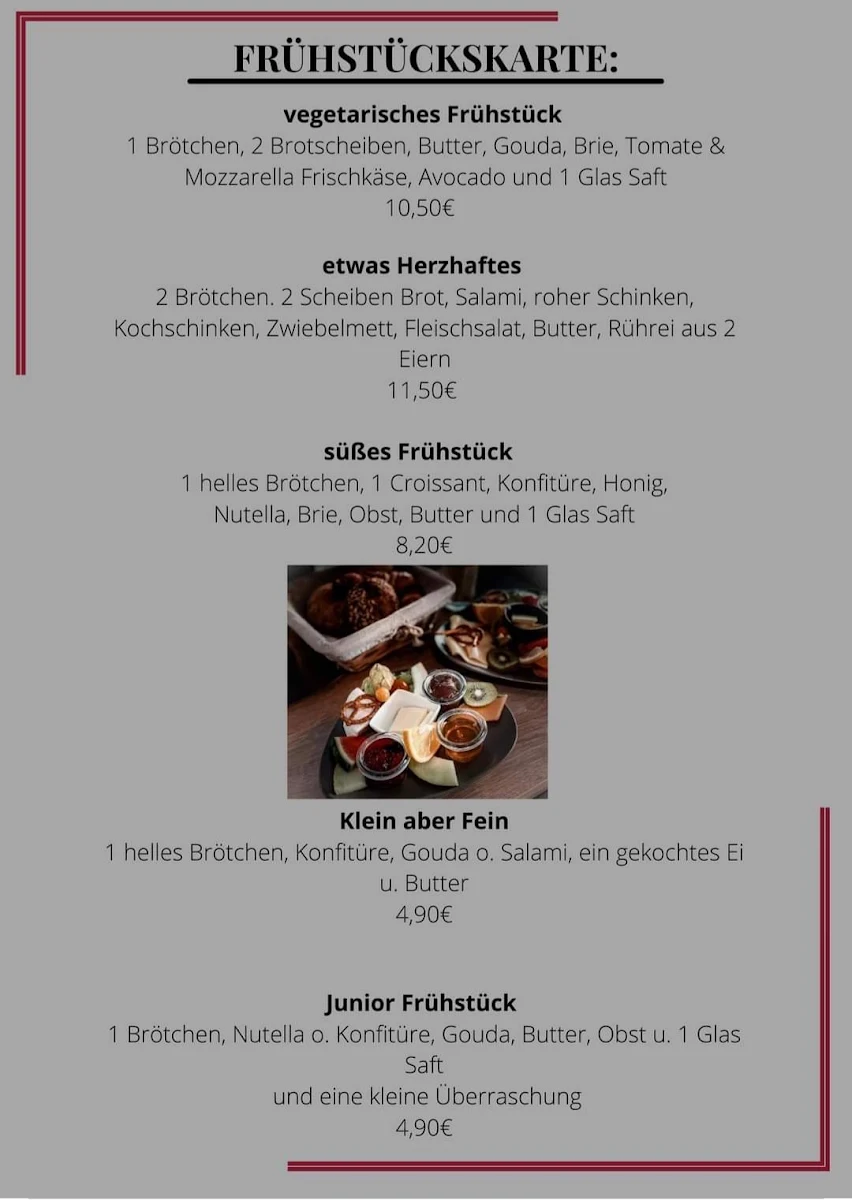 FRÜHSTÜCKSKARTE:

vegetarisches Frühstück
1 Brötchen, 2 Brotscheiben, Butter, Gouda, Brie, Tomate & Mozzarella Frischkäse, Avocado und 1 Glas Saft
10,50€

etwas Herzhaftes
2 Brötchen. 2 Scheiben Brot, Salami, roher Schinken, Kochschinken, Zwiebelmett, Fleischsalat, Butter, Rührei aus 2 Eiern
11,50€

süßes Frühstück
1 helles Brötchen, 1 Croissant, Konfitüre, Honig, Nutella, Brie, Obst, Butter und 1 Glas Saft
8,20€

Klein aber Fein
1 helles Brötchen, Konfitüre, Gouda o. Salami, ein gekochtes Ei u. Butter
4,90€

Junior Frühstück
1 Brötchen, Nutella o. Konfitüre, Gouda, Butter, Obst u. 1 Glas Saft
und eine kleine Überraschung
4,90€